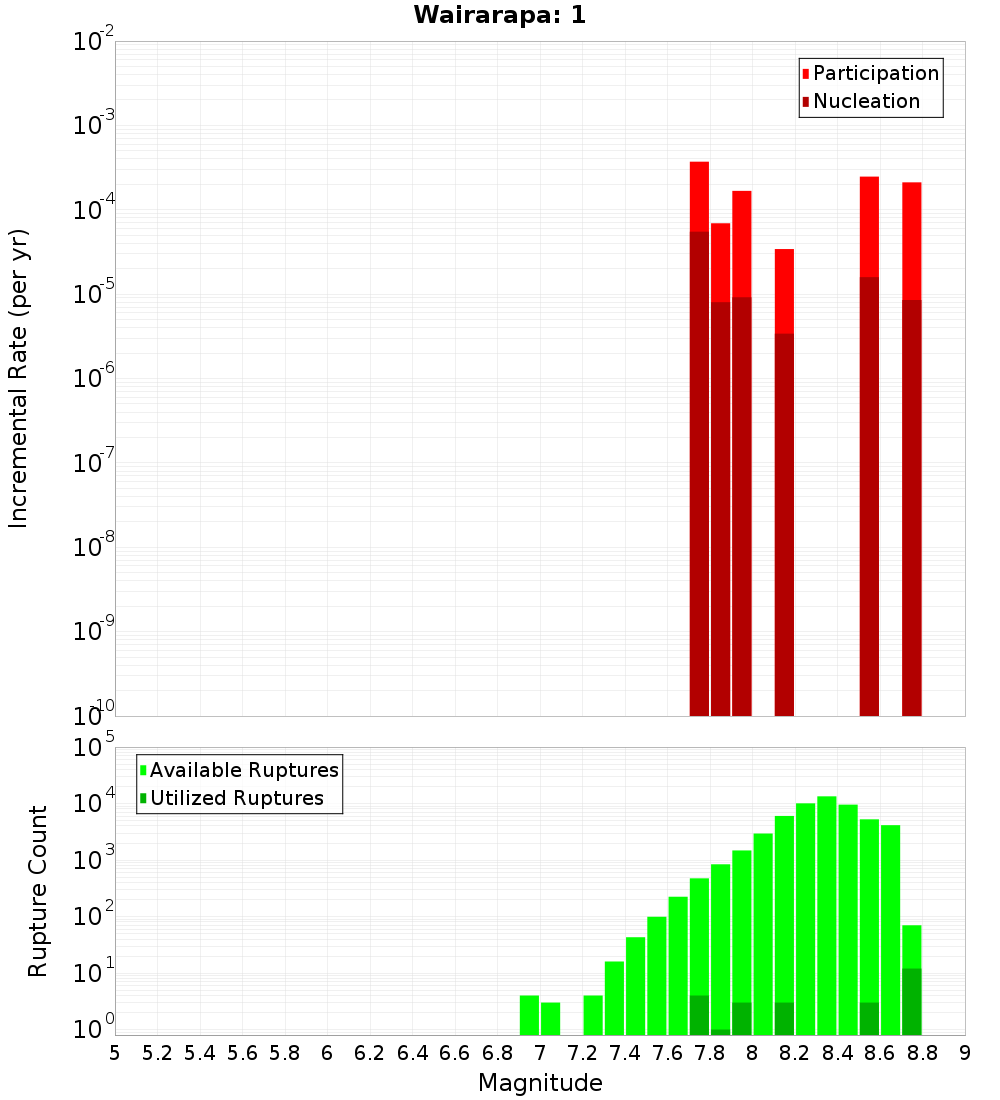 Wairarapa: 1

Participation
Nucleation

Incremental Rate (per yr)

$10^{-2}$
$10^{-3}$
$10^{-4}$
$10^{-5}$
$10^{-6}$
$10^{-7}$
$10^{-8}$
$10^{-9}$
$10^{-10}$

Available Ruptures
Utilized Ruptures

Rupture Count

$10^{5}$
$10^{4}$
$10^{3}$
$10^{2}$
$10^{1}$
$10^{0}$

5 5.2 5.4 5.6 5.8 6 6.2 6.4 6.6 6.8 7 7.2 7.4 7.6 7.8 8 8.2 8.4 8.6 8.8 9

Magnitude